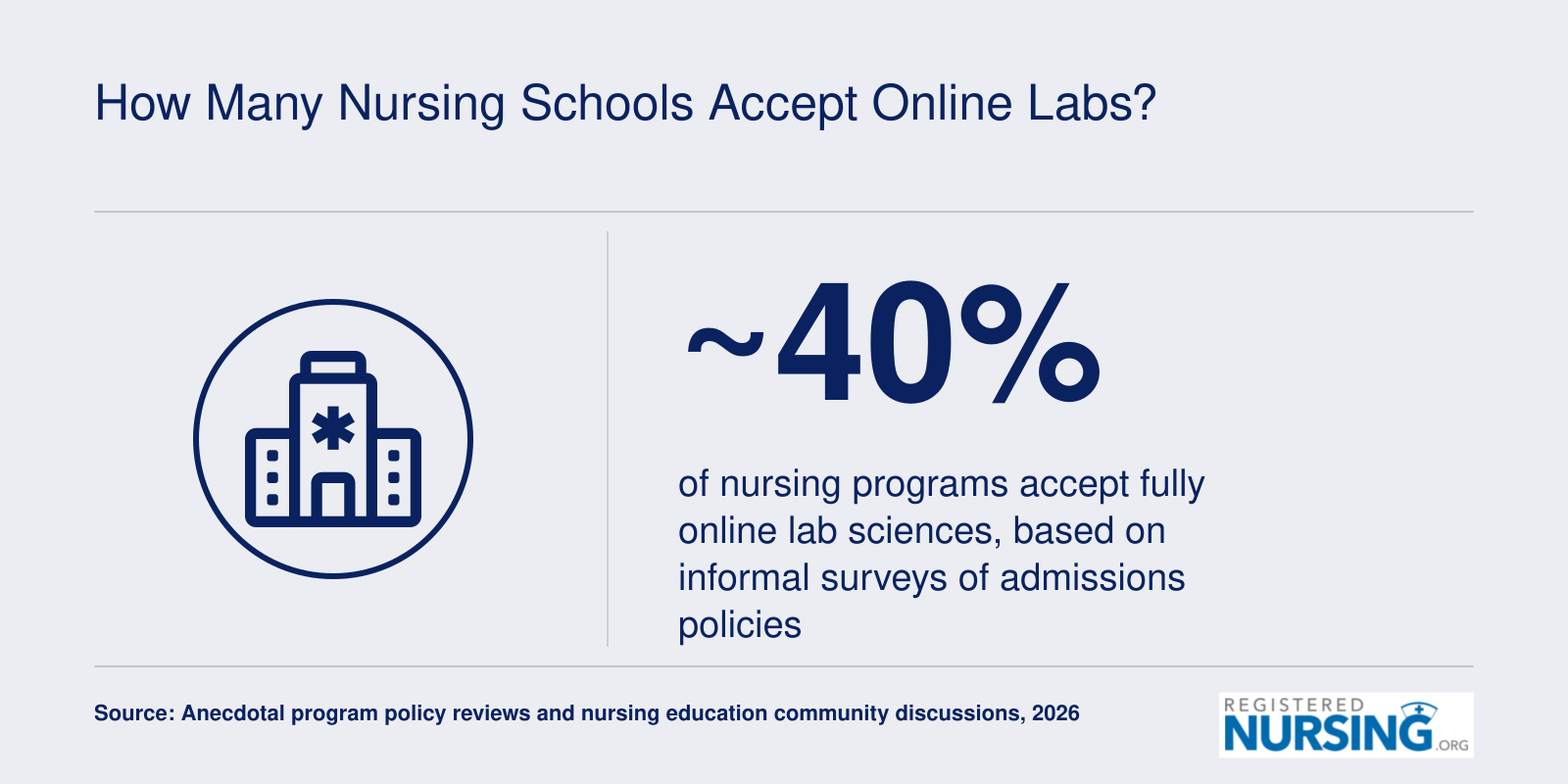 How Many Nursing Schools Accept Online Labs?

~40%

of nursing programs accept fully online lab sciences, based on informal surveys of admissions policies

Source: Anecdotal program policy reviews and nursing education community discussions, 2026

REGISTERED NURSING.ORG